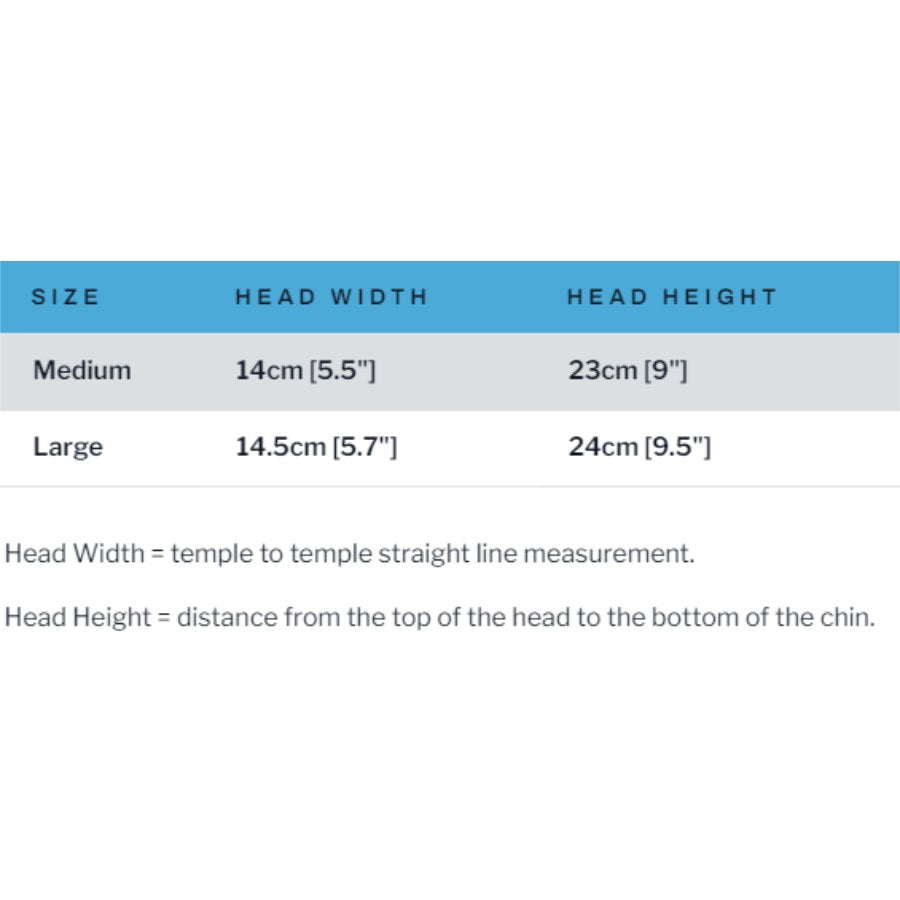 | SIZE | HEAD WIDTH | HEAD HEIGHT |
|---|---|---|
| Medium | 14cm [5.5"] | 23cm [9"] |
| Large | 14.5cm [5.7"] | 24cm [9.5"] |

Head Width = temple to temple straight line measurement.

Head Height = distance from the top of the head to the bottom of the chin.